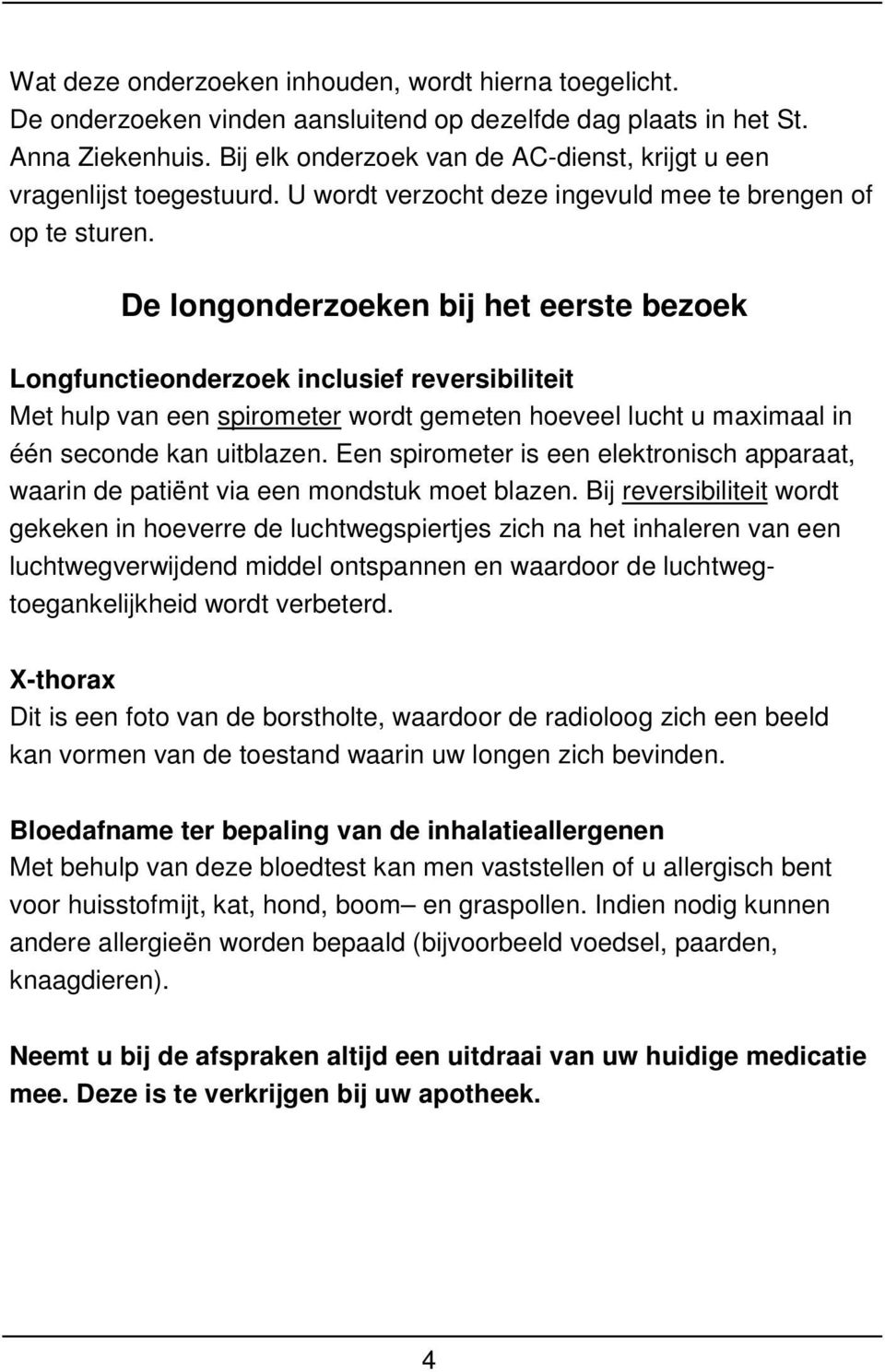 Wat deze onderzoeken inhouden, wordt hierna toegelicht. De onderzoeken vinden aansluitend op dezelfde dag plaats in het St. Anna Ziekenhuis. Bij elk onderzoek van de AC-dienst, krijgt u een vragenlijst toegestuurd. U wordt verzocht deze ingevuld mee te brengen of op te sturen.

De longonderzoeken bij het eerste bezoek

Longfunctieonderzoek inclusief reversibiliteit
Met hulp van een spirometer wordt gemeten hoeveel lucht u maximaal in één seconde kan uitblazen. Een spirometer is een elektronisch apparaat, waarin de patiënt via een mondstuk moet blazen. Bij reversibiliteit wordt gekeken in hoeverre de luchtwegspiertjes zich na het inhaleren van een luchtwegverwijdend middel ontspannen en waardoor de luchtwegtoegankelijkheid wordt verbeterd.

X-thorax
Dit is een foto van de borstholte, waardoor de radioloog zich een beeld kan vormen van de toestand waarin uw longen zich bevinden.

Bloedafname ter bepaling van de inhalatieallergenen
Met behulp van deze bloedtest kan men vaststellen of u allergisch bent voor huisstofmijt, kat, hond, boom– en graspollen. Indien nodig kunnen andere allergieën worden bepaald (bijvoorbeeld voedsel, paarden, knaagdieren).

Neemt u bij de afspraken altijd een uitdraai van uw huidige medicatie mee. Deze is te verkrijgen bij uw apotheek.

4